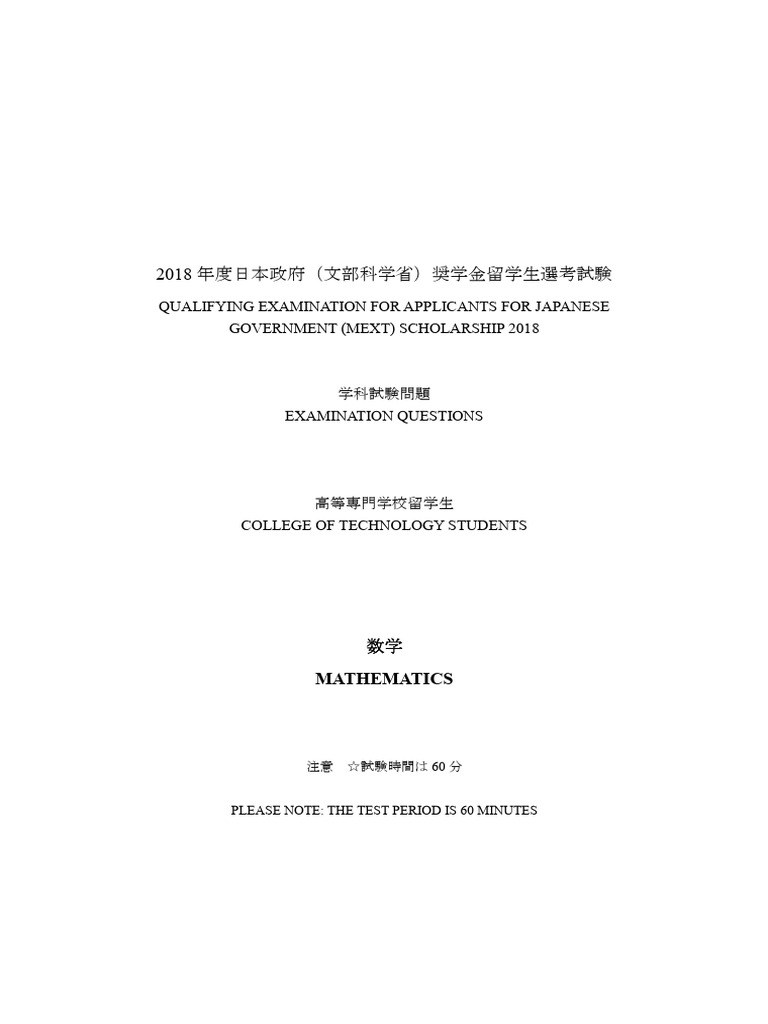 2018 年度日本政府（文部科学省）奨学金留学生選考試験
QUALIFYING EXAMINATION FOR APPLICANTS FOR JAPANESE GOVERNMENT (MEXT) SCHOLARSHIP 2018

学科試験問題
EXAMINATION QUESTIONS

高等専門学校留学生
COLLEGE OF TECHNOLOGY STUDENTS

数学
MATHEMATICS

注意　☆試験時間は 60 分

PLEASE NOTE: THE TEST PERIOD IS 60 MINUTES